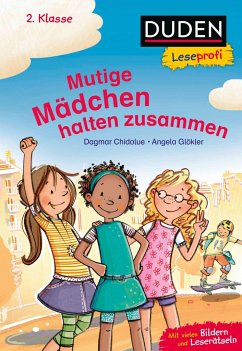 2. Klasse

DUDEN

Leseprofi

Mutige Mädchen halten zusammen

Dagmar Chidolue • Angela Glökler

Mit vielen Bildern und Leserätseln